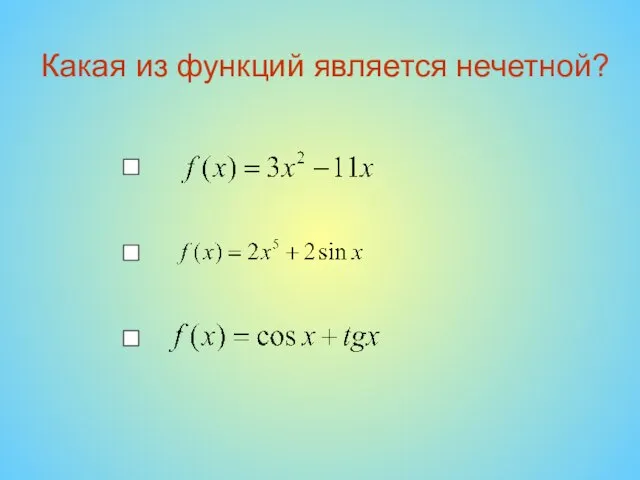 Какая из функций является нечетной?

☐ $f(x) = 3x^2 - 11x$

☐ $f(x) = 2x^5 + 2\sin x$

☐ $f(x) = \cos x + tgx$